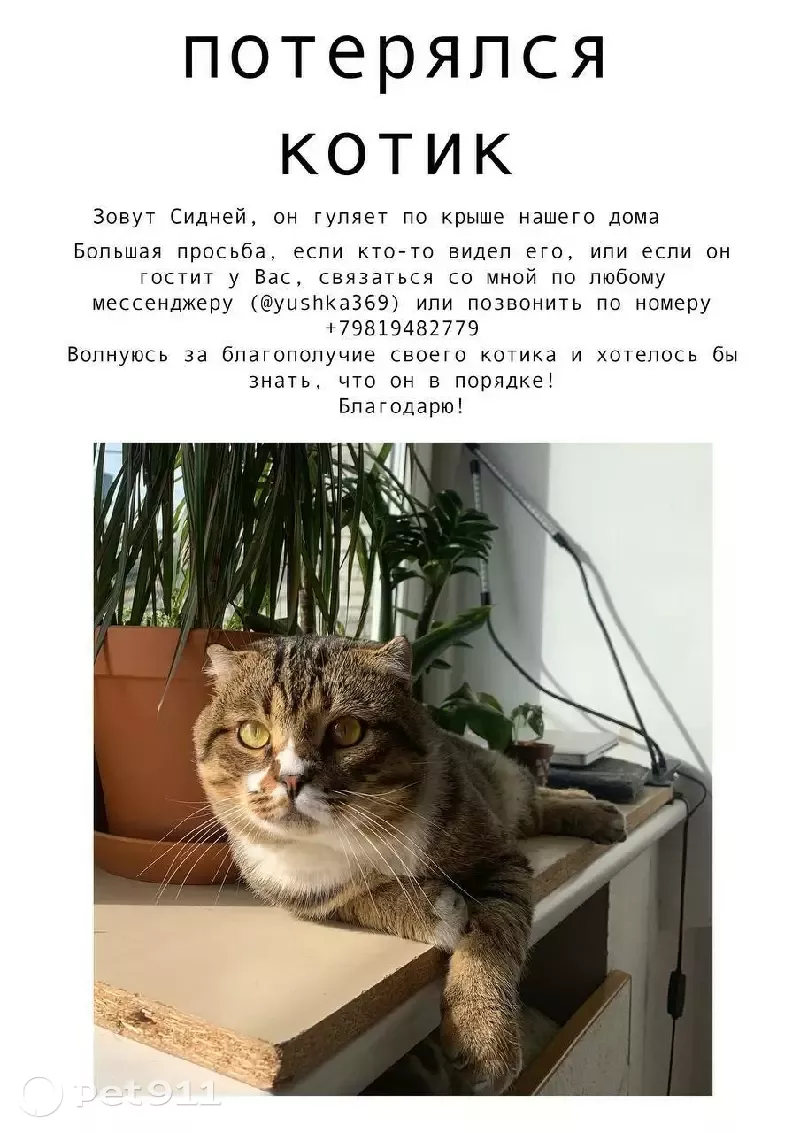 потерялся котик

Зовут Сидней, он гуляет по крыше нашего дома
Большая просьба, если кто-то видел его, или если он гостит у Вас, связаться со мной по любому мессенджеру (@yushka369) или позвонить по номеру +79819482779
Волнуюсь за благополучие своего котика и хотелось бы знать, что он в порядке!
Благодарю!

pet911